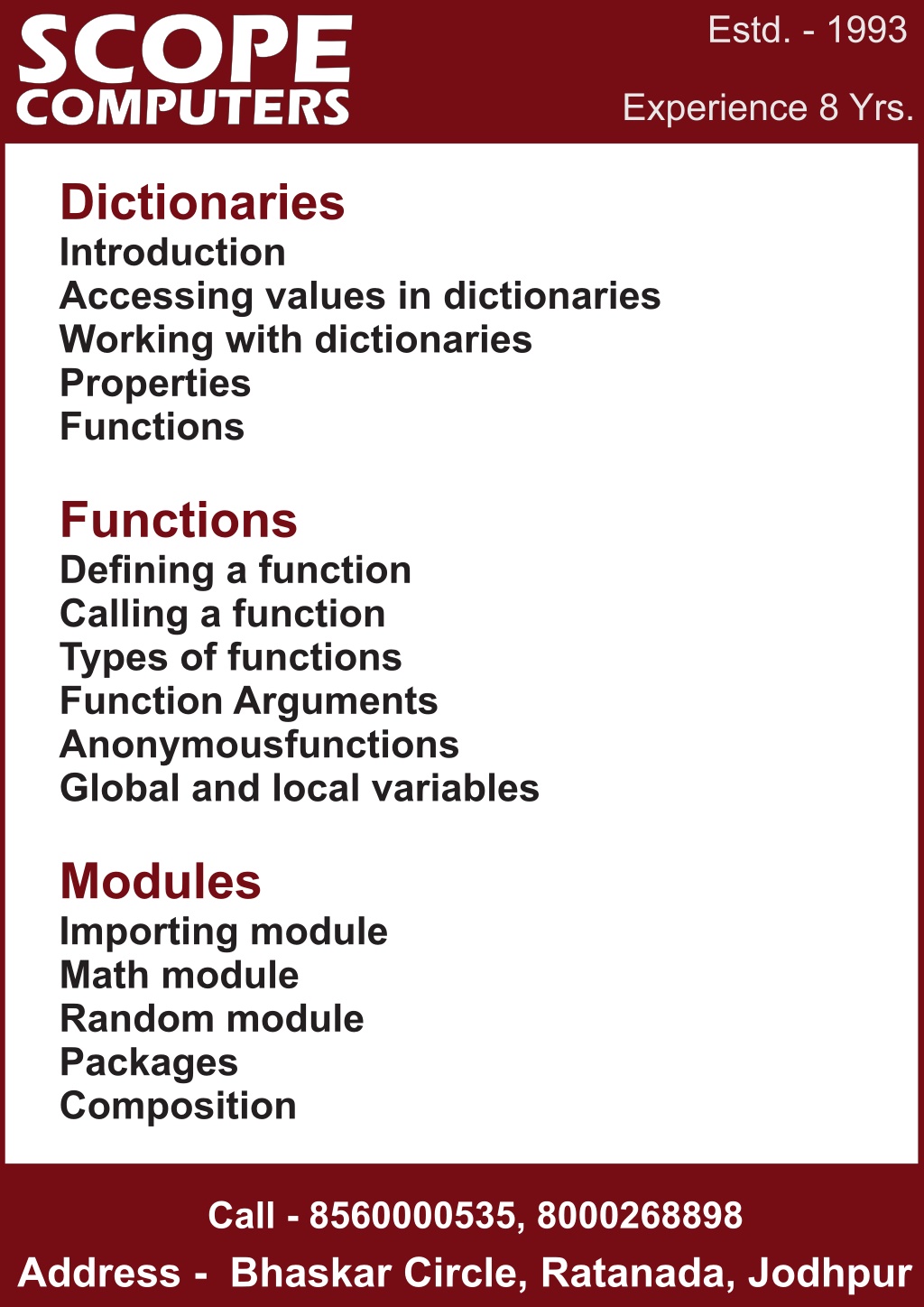 SCOPE COMPUTERS

Estd. - 1993

Experience 8 Yrs.

Dictionaries
Introduction
Accessing values in dictionaries
Working with dictionaries
Properties
Functions

Functions
Defining a function
Calling a function
Types of functions
Function Arguments
Anonymousfunctions
Global and local variables

Modules
Importing module
Math module
Random module
Packages
Composition

Call - 8560000535, 8000268898
Address - Bhaskar Circle, Ratanada, Jodhpur